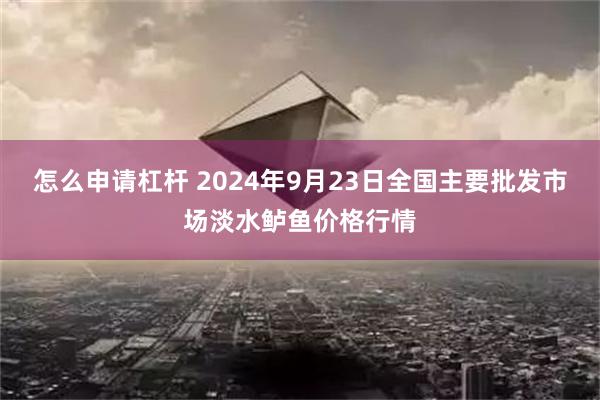 怎么申请杠杆 2024年9月23日全国主要批发市场淡水鲈鱼价格行情